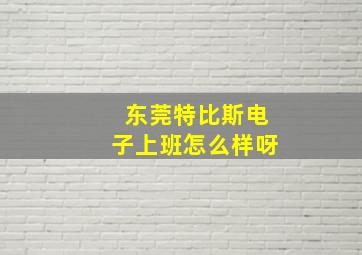 东莞特比斯电子上班怎么样呀